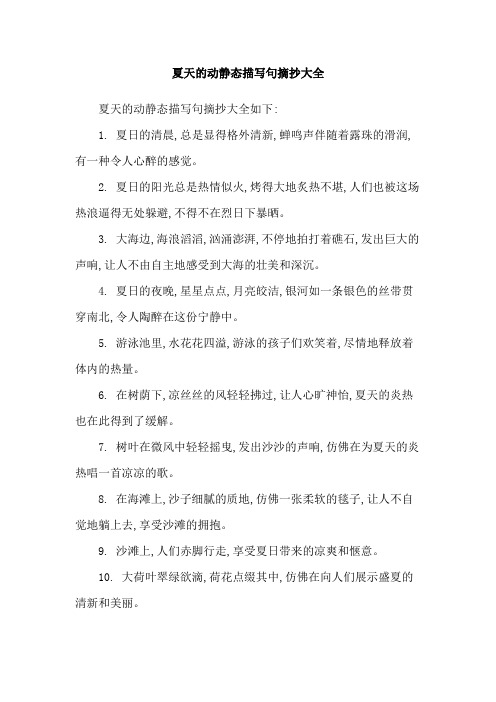 夏天的动静态描写句摘抄大全

夏天的动静态描写句摘抄大全如下:

1. 夏日的清晨,总是显得格外清新,蝉鸣声伴随着露珠的滑润,有一种令人心醉的感觉。

2. 夏日的阳光总是热情似火,烤得大地炙热不堪,人们也被这场热浪逼得无处躲避,不得不在烈日下暴晒。

3. 大海边,海浪滔滔,汹涌澎湃,不停地拍打着礁石,发出巨大的声响,让人不由自主地感受到大海的壮美和深沉。

4. 夏日的夜晚,星星点点,月亮皎洁,银河如一条银色的丝带贯穿南北,令人陶醉在这份宁静中。

5. 游泳池里,水花花四溢,游泳的孩子们欢笑着,尽情地释放着体内的热量。

6. 在树荫下,凉丝丝的风轻轻拂过,让人心旷神怡,夏天的炎热也在此得到了缓解。

7. 树叶在微风中轻轻摇曳,发出沙沙的声响,仿佛在为夏天的炎热唱一首凉凉的歌。

8. 在海滩上,沙子细腻的质地,仿佛一张柔软的毯子,让人不自觉地躺上去,享受沙滩的拥抱。

9. 沙滩上,人们赤脚行走,享受夏日带来的凉爽和惬意。

10. 大荷叶翠绿欲滴,荷花点缀其中,仿佛在向人们展示盛夏的清新和美丽。